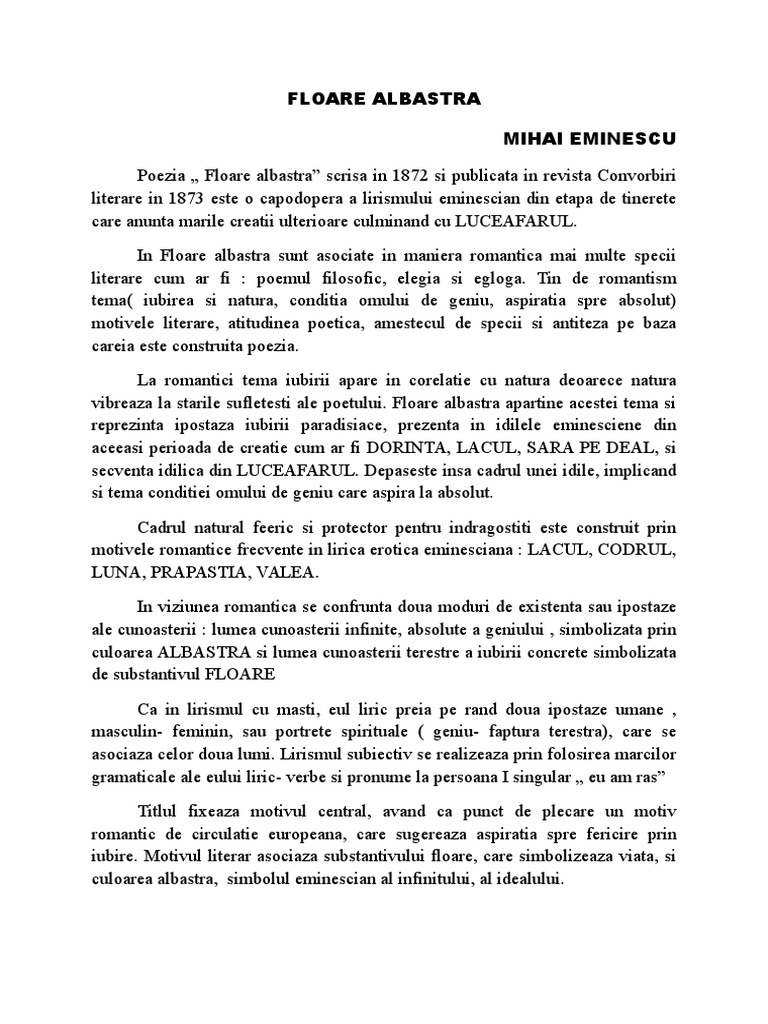 FLOARE ALBASTRA

MIHAI EMINESCU

Poezia „ Floare albastra” scrisa in 1872 si publicata in revista Convorbiri literare in 1873 este o capodopera a lirismului eminescian din etapa de tinerete care anunta marile creatii ulterioare culminand cu LUCEAFARUL.

In Floare albastra sunt asociate in maniera romantica mai multe specii literare cum ar fi : poemul filosofic, elegia si egloga. Tin de romantism tema( iubirea si natura, conditia omului de geniu, aspiratia spre absolut) motivele literare, atitudinea poetica, amestecul de specii si antiteza pe baza careia este construita poezia.

La romantici tema iubirii apare in corelatie cu natura deoarece natura vibreaza la starile sufletesti ale poetului. Floare albastra apartine acestei tema si reprezinta ipostaza iubirii paradisiace, prezenta in idilele eminesciene din aceeasi perioada de creatie cum ar fi DORINTA, LACUL, SARA PE DEAL, si secventa idilica din LUCEAFARUL. Depaseste insa cadrul unei idile, implicand si tema conditiei omului de geniu care aspira la absolut.

Cadrul natural feeric si protector pentru indragostiti este construit prin motivele romantice frecvente in lirica erotica eminesciana : LACUL, CODRUL, LUNA, PRAPASTIA, VALEA.

In viziunea romantica se confrunta doua moduri de existenta sau ipostaze ale cunoasterii : lumea cunoasterii infinite, absolute a geniului , simbolizata prin culoarea ALBASTRA si lumea cunoasterii terestre a iubirii concrete simbolizata de substantivul FLOARE

Ca in lirismul cu masti, eul liric preia pe rand doua ipostaze umane , masculin- feminin, sau portrete spirituale ( geniu- faptura terestra), care se asociaza celor doua lumi. Lirismul subiectiv se realizeaza prin folosirea marcilor gramaticale ale eului liric- verbe si pronume la persoana I singular „ eu am ras”

Titlul fixeaza motivul central, avand ca punct de plecare un motiv romantic de circulatie europeana, care sugereaza aspiratia spre fericire prin iubire. Motivul literar asociaza substantivului floare, care simbolizeaza viata, si culoarea albastra, simbolul eminescian al infinitului, al idealului.